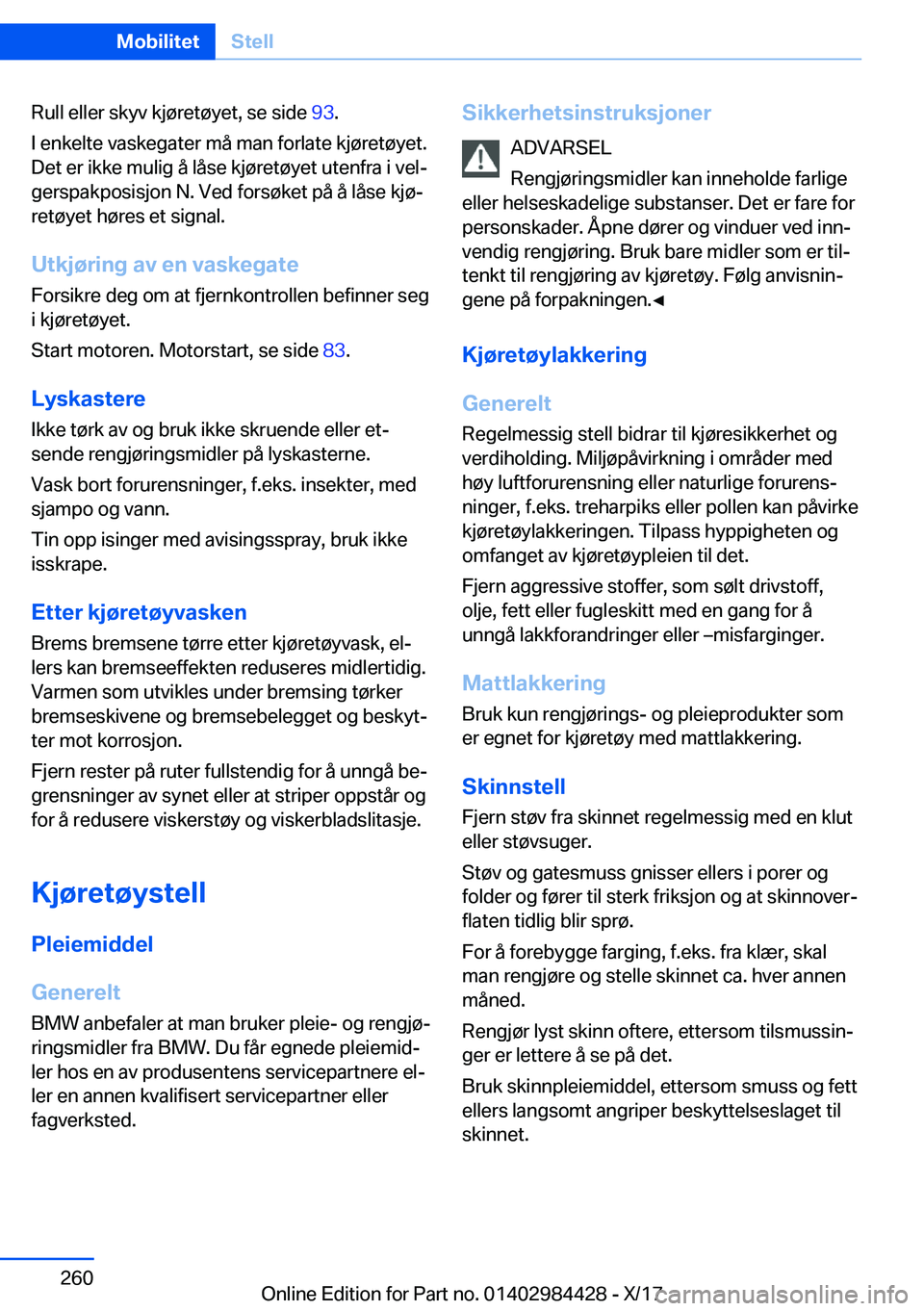 Mobilitet Stell

Rull eller skyv kjøretøyet, se side 93.

I enkelte vaskegater må man forlate kjøretøyet. Det er ikke mulig å låse kjøretøyet utenfra i velgerspakposisjon N. Ved forsøket på å låse kjøretøyet høres et signal.

Utkjøring av en vaskegate

Forsikre deg om at fjernkontrollen befinner seg i kjøretøyet.

Start motoren. Motorstart, se side 83.

Lyskastere

Ikke tørk av og bruk ikke skruende eller etsende rengjøringsmidler på lyskasterne.

Vask bort forurensninger, f.eks. insekter, med sjampo og vann.

Tin opp isinger med avisingsspray, bruk ikke isskrape.

Etter kjøretøyvasken

Brems bremsene tørre etter kjøretøyvask, ellers kan bremseeffekten reduseres midlertidig. Varmen som utvikles under bremsing tørker bremseskivene og bremsebelegget og beskytter mot korrosjon.

Fjern rester på ruter fullstendig for å unngå begrensninger av synet eller at striper oppstår og for å redusere viskerstøy og viskerbladslitasje.

Kjøretøystell

Pleiemiddel

Generelt

BMW anbefaler at man bruker pleie- og rengjøringsmidler fra BMW. Du får egnede pleiemidler hos en av produsentens servicepartnere eller en annen kvalifisert servicepartner eller fagverksted.

Sikkerhetsinstruksjoner

ADVARSEL

Rengjøringsmidler kan inneholde farlige eller helseskadelige substanser. Det er fare for personskader. Åpne dører og vinduer ved innvendig rengjøring. Bruk bare midler som er tiltenkt til rengjøring av kjøretøy. Følg anvisningene på forpakningen.◄

Kjøretøylakkering

Generelt

Regelmessig stell bidrar til kjøresikkerhet og verdiholding. Miljøpåvirkning i områder med høy luftforurensning eller naturlige forurensninger, f.eks. treharpiks eller pollen kan påvirke kjøretøylakkeringen. Tilpass hyppigheten og omfanget av kjøretøypleien til det.

Fjern aggressive stoffer, som sølt drivstoff, olje, fett eller fugleskitt med en gang for å unngå lakkforandringer eller –misfarginger.

Mattlakkering

Bruk kun rengjørings- og pleieprodukter som er egnet for kjøretøy med mattlakkering.

Skinnstell

Fjern støv fra skinnet regelmessig med en klut eller støvsuger.

Støv og gatesmuss gnisser ellers i porer og folder og fører til sterk friksjon og at skinnoverflaten tidlig blir sprø.

For å forebygge farging, f.eks. fra klær, skal man rengjøre og stelle skinnet ca. hver annen måned.

Rengjør lyst skinn oftere, ettersom tilsmussinger er lettere å se på det.

Bruk skinnpleiemiddel, ettersom smuss og fett ellers langsomt angriper beskyttelseslaget til skinnet.

260

Online Edition for Part no. 01402984428 - X/17

carmanualsonline.info